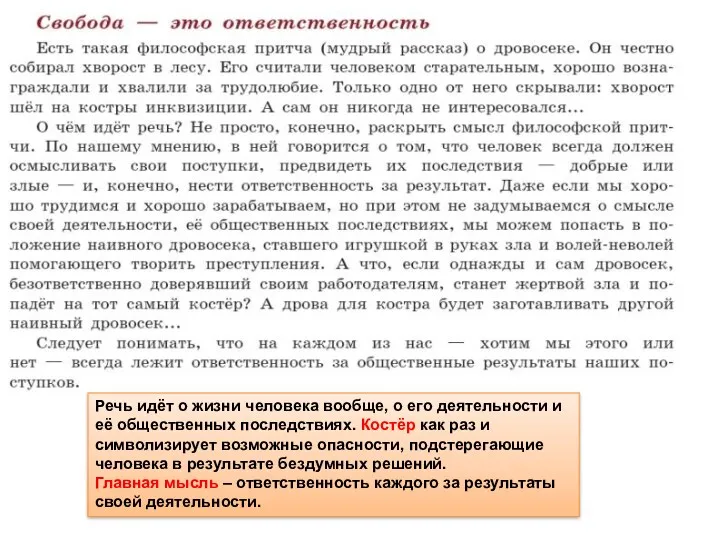 Свобода — это ответственность

Есть такая философская притча (мудрый рассказ) о дровосеке. Он честно собирал хворост в лесу. Его считали человеком старательным, хорошо вознаграждали и хвалили за трудолюбие. Только одно от него скрывали: хворост шёл на костры инквизиции. А сам он никогда не интересовался...

О чём идёт речь? Не просто, конечно, раскрыть смысл философской притчи. По нашему мнению, в ней говорится о том, что человек всегда должен осмысливать свои поступки, предвидеть их последствия — добрые или злые — и, конечно, нести ответственность за результат. Даже если мы хорошо трудимся и хорошо зарабатываем, но при этом не задумываемся о смысле своей деятельности, её общественных последствиях, мы можем попасть в положение наивного дровосека, ставшего игрушкой в руках зла и волей-неволей помогающего творить преступления. А что, если однажды и сам дровосек, безответственно доверявший своим работодателям, станет жертвой зла и попадёт на тот самый костёр? А дрова для костра будет заготавливать другой наивный дровосек...

Следует понимать, что на каждом из нас — хотим мы этого или нет — всегда лежит ответственность за общественные результаты наших поступков.

Речь идёт о жизни человека вообще, о его деятельности и её общественных последствиях. Костёр как раз и символизирует возможные опасности, подстерегающие человека в результате бездумных решений.
Главная мысль – ответственность каждого за результаты своей деятельности.